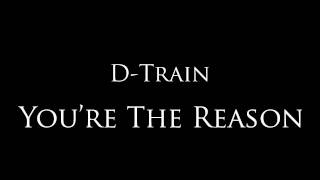 D-Train
You're The Reason